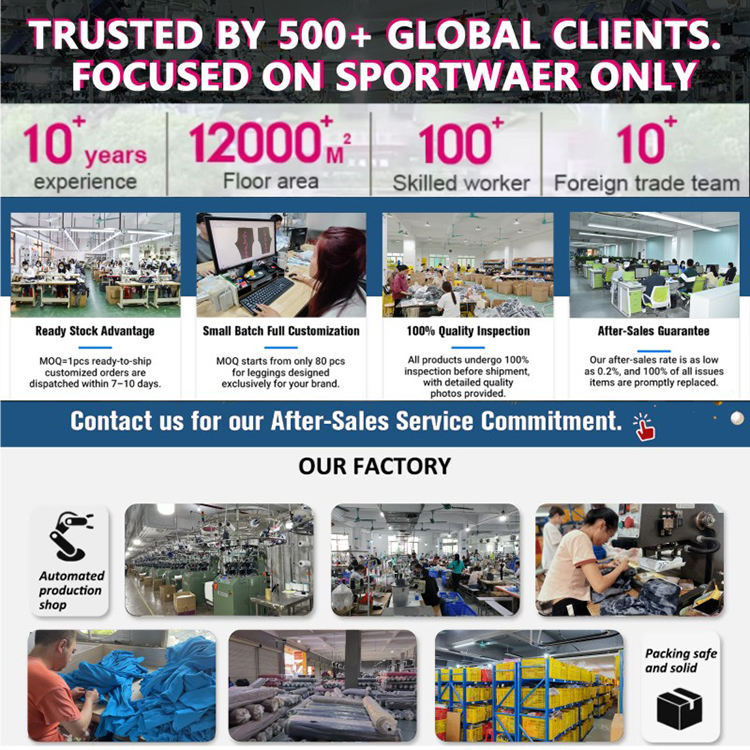 TRUSTED BY 500+ GLOBAL CLIENTS.
FOCUSED ON SPORTWAER ONLY

$10^{+}$ years
experience

$12000^{+}$ $M^2$
Floor area

$100^{+}$
Skilled worker

$10^{+}$
Foreign trade team

Ready Stock Advantage

MOQ=1pcs ready-to-ship customized orders are dispatched within 7–10 days.

Small Batch Full Customization

MOQ starts from only 80 pcs for leggings designed exclusively for your brand.

100% Quality Inspection

All products undergo 100% inspection before shipment, with detailed quality photos provided.

After-Sales Guarantee

Our after-sales rate is as low as 0.2%, and 100% of all issues items are promptly replaced.

Contact us for our After-Sales Service Commitment.

OUR FACTORY

Automated production shop

Packing safe and solid